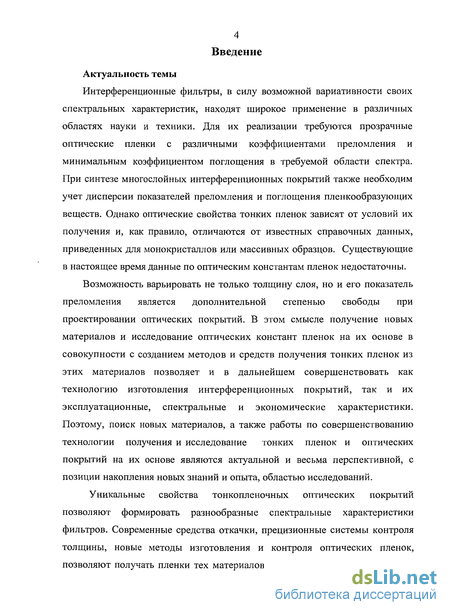 4

Введение

Актуальность темы

Интерференционные фильтры, в силу возможной вариативности своих спектральных характеристик, находят широкое применение в различных областях науки и техники. Для их реализации требуются прозрачные оптические пленки с различными коэффициентами преломления и минимальным коэффициентом поглощения в требуемой области спектра. При синтезе многослойных интерференционных покрытий также необходим учет дисперсии показателей преломления и поглощения пленкообразующих веществ. Однако оптические свойства тонких пленок зависят от условий их получения и, как правило, отличаются от известных справочных данных, приведенных для монокристаллов или массивных образцов. Существующие в настоящее время данные по оптическим константам пленок недостаточны.

Возможность варьировать не только толщину слоя, но и его показатель преломления является дополнительной степенью свободы при проектировании оптических покрытий. В этом смысле получение новых материалов и исследование оптических констант пленок на их основе в совокупности с созданием методов и средств получения тонких пленок из этих материалов позволяет и в дальнейшем совершенствовать как технологию изготовления интерференционных покрытий, так и их эксплуатационные, спектральные и экономические характеристики. Поэтому, поиск новых материалов, а также работы по совершенствованию технологии получения и исследование тонких пленок и оптических покрытий на их основе являются актуальной и весьма перспективной, с позиции накопления новых знаний и опыта, областью исследований.

Уникальные свойства тонкопленочных оптических покрытий позволяют формировать разнообразные спектральные характеристики фильтров. Современные средства откачки, прецизионные системы контроля толщины, новые методы изготовления и контроля оптических пленок, позволяют получать пленки тех материалов

dsLib.net
библиотека диссертаций